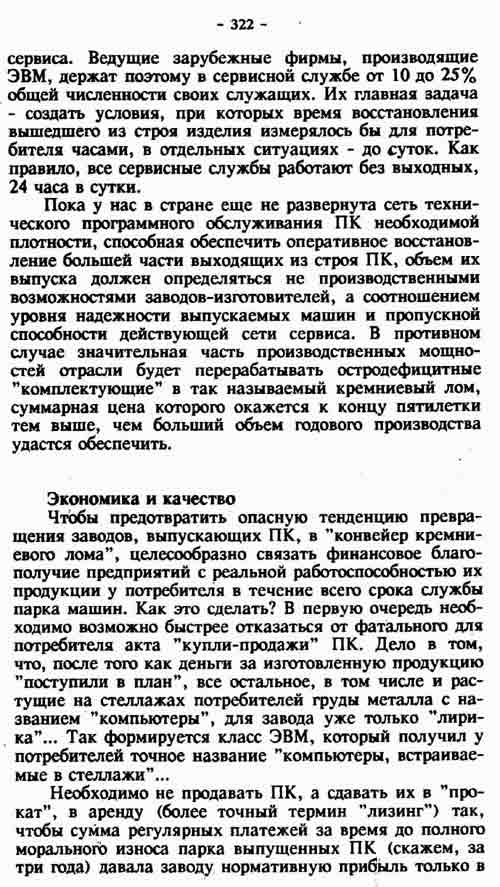 - 322 -

сервиса. Ведущие зарубежные фирмы, производящие ЭВМ, держат поэтому в сервисной службе от 10 до 25% общей численности своих служащих. Их главная задача - создать условия, при которых время восстановления вышедшего из строя изделия измерялось бы для потребителя часами, в отдельных ситуациях - до суток. Как правило, все сервисные службы работают без выходных, 24 часа в сутки.

Пока у нас в стране еще не развернута сеть технического программного обслуживания ПК необходимой плотности, способная обеспечить оперативное восстановление большей части выходящих из строя ПК, объем их выпуска должен определяться не производственными возможностями заводов-изготовителей, а соотношением уровня надежности выпускаемых машин и пропускной способности действующей сети сервиса. В противном случае значительная часть производственных мощностей отрасли будет перерабатывать остродефицитные "комплектующие" в так называемый кремниевый лом, суммарная цена которого окажется к концу пятилетки тем выше, чем больший объем годового производства удастся обеспечить.

Экономика и качество

Чтобы предотвратить опасную тенденцию превращения заводов, выпускающих ПК, в "конвейер кремниевого лома", целесообразно связать финансовое благополучие предприятий с реальной работоспособностью их продукции у потребителя в течение всего срока службы парка машин. Как это сделать? В первую очередь необходимо возможно быстрее отказаться от фатального для потребителя акта "купли-продажи" ПК. Дело в том, что, после того как деньги за изготовленную продукцию "поступили в план", все остальное, в том числе и растущие на стеллажах потребителей груды металла с названием "компьютеры", для завода уже только "лирика"... Так формируется класс ЭВМ, который получил у потребителей точное название "компьютеры, встраиваемые в стеллажи"...

Необходимо не продавать ПК, а сдавать их в "прокат", в аренду (более точный термин "лизинг") так, чтобы сумма регулярных платежей за время до полного морального износа парка выпущенных ПК (скажем, за три года) давала заводу нормативную прибыль только в